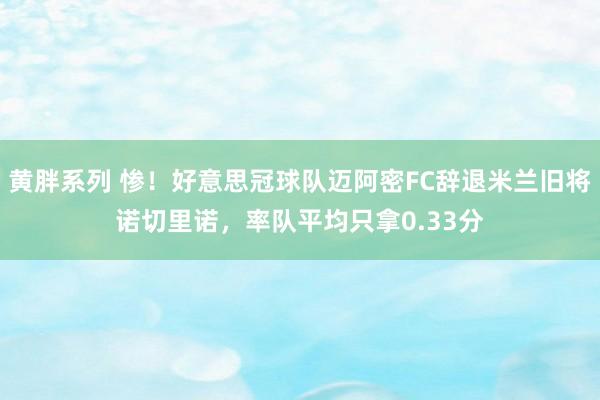 黄胖系列 惨！好意思冠球队迈阿密FC辞退米兰旧将诺切里诺，率队平均只拿0.33分